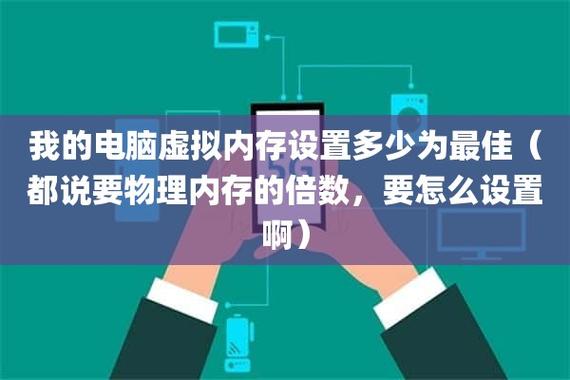 我的电脑虚拟内存设置多少为最佳（都说要物理内存的倍数，要怎么设置啊）

5G